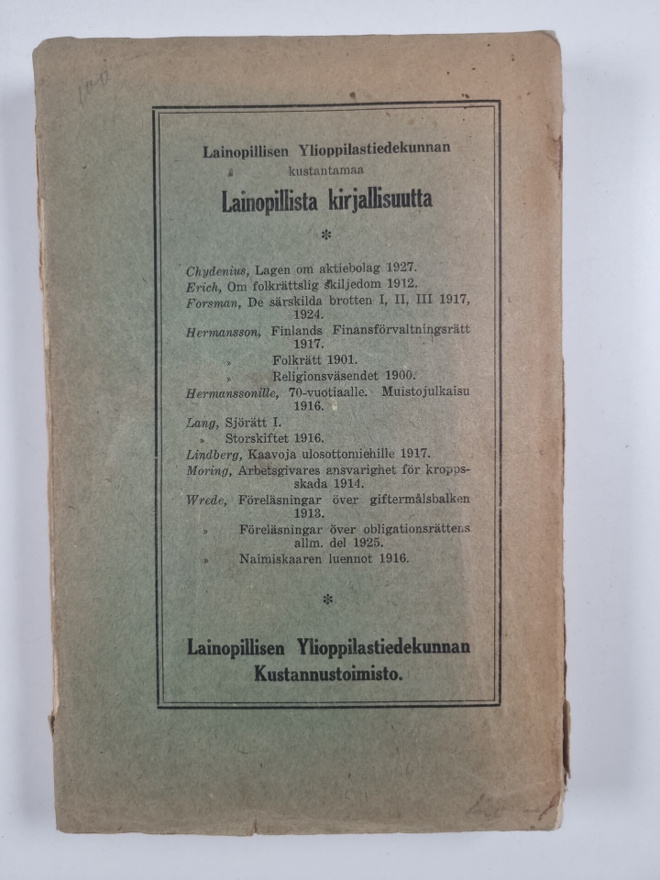 100

Lainopillisen Ylioppilastiedekunnan kustantamaa

Lainopillista kirjallisuutta

*

Chydenius, Lagen om aktiebolag 1927.
Erich, Om folkrättslig skiljedom 1912.
Forsman, De särskilda brotten I, II, III 1917, 1924.
Hermansson, Finlands Finansförvaltningsrätt 1917.
» Folkrätt 1901.
» Religionsväsendet 1900.
Hermanssonille, 70-vuotiaalle. Muistojulkaisu 1916.
Lang, Sjörätt I.
» Storskiftet 1916.
Lindberg, Kaavoja ulosottomiehille 1917.
Moring, Arbetsgivares ansvarighet för kroppsskada 1914.
Wrede, Föreläsningar över giftermålsbalken 1913.
» Föreläsningar över obligationsrättens allm. del 1925.
» Naimiskaaren luennot 1916.

*

Lainopillisen Ylioppilastiedekunnan Kustannustoimisto.